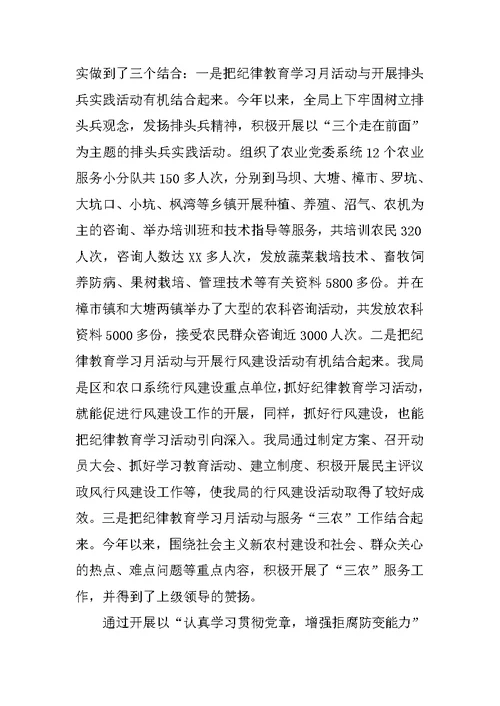 实做到了三个结合：一是把纪律教育学习月活动与开展排头兵实践活动有机结合起来。今年以来，全局上下牢固树立排头兵观念，发扬排头兵精神，积极开展以“三个走在前面”为主题的排头兵实践活动。组织了农业党委系统12个农业服务小分队共150多人次，分别到马坝、大塘、樟市、罗坑、大坑口、小坑、枫湾等乡镇开展种植、养殖、沼气、农机为主的咨询、举办培训班和技术指导等服务，共培训农民320人次，咨询人数达XX多人次，发放蔬菜栽培技术、畜牧饲养防病、果树栽培、管理技术等有关资料5800多份。并在樟市镇和大塘两镇举办了大型的农科咨询活动，共发放农科资料5000多份，接受农民群众咨询近3000人次。二是把纪律教育学习月活动与开展行风建设活动有机结合起来。我局是区和农口系统行风建设重点单位，抓好纪律教育学习活动，就能促进行风建设工作的开展，同样，抓好行风建设，也能把纪律教育学习活动引向深入。我局通过制定方案、召开动员大会、抓好学习教育活动、建立制度、积极开展民主评议政风行风建设工作等，使我局的行风建设活动取得了较好成效。三是把纪律教育学习月活动与服务“三农”工作结合起来。今年以来，围绕社会主义新农村建设和社会、群众关心的热点、难点问题等重点内容，积极开展了“三农”服务工作，并得到了上级领导的赞扬。

通过开展以“认真学习贯彻党章，增强拒腐防变能力”